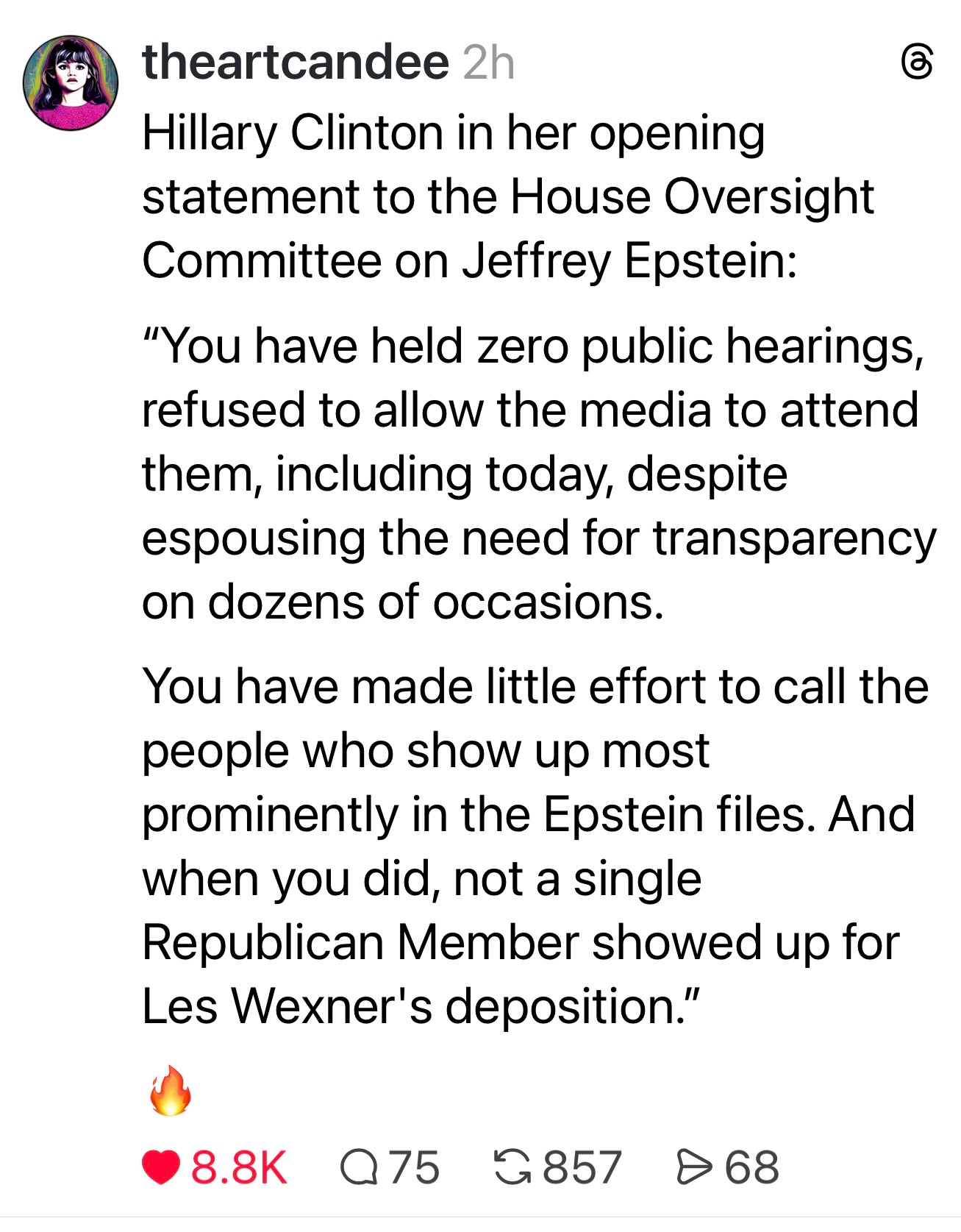 theartcandee 2h

Hillary Clinton in her opening statement to the House Oversight Committee on Jeffrey Epstein:

“You have held zero public hearings, refused to allow the media to attend them, including today, despite espousing the need for transparency on dozens of occasions.

You have made little effort to call the people who show up most prominently in the Epstein files. And when you did, not a single Republican Member showed up for Les Wexner's deposition.”

🔥

8.8K 75 857 68